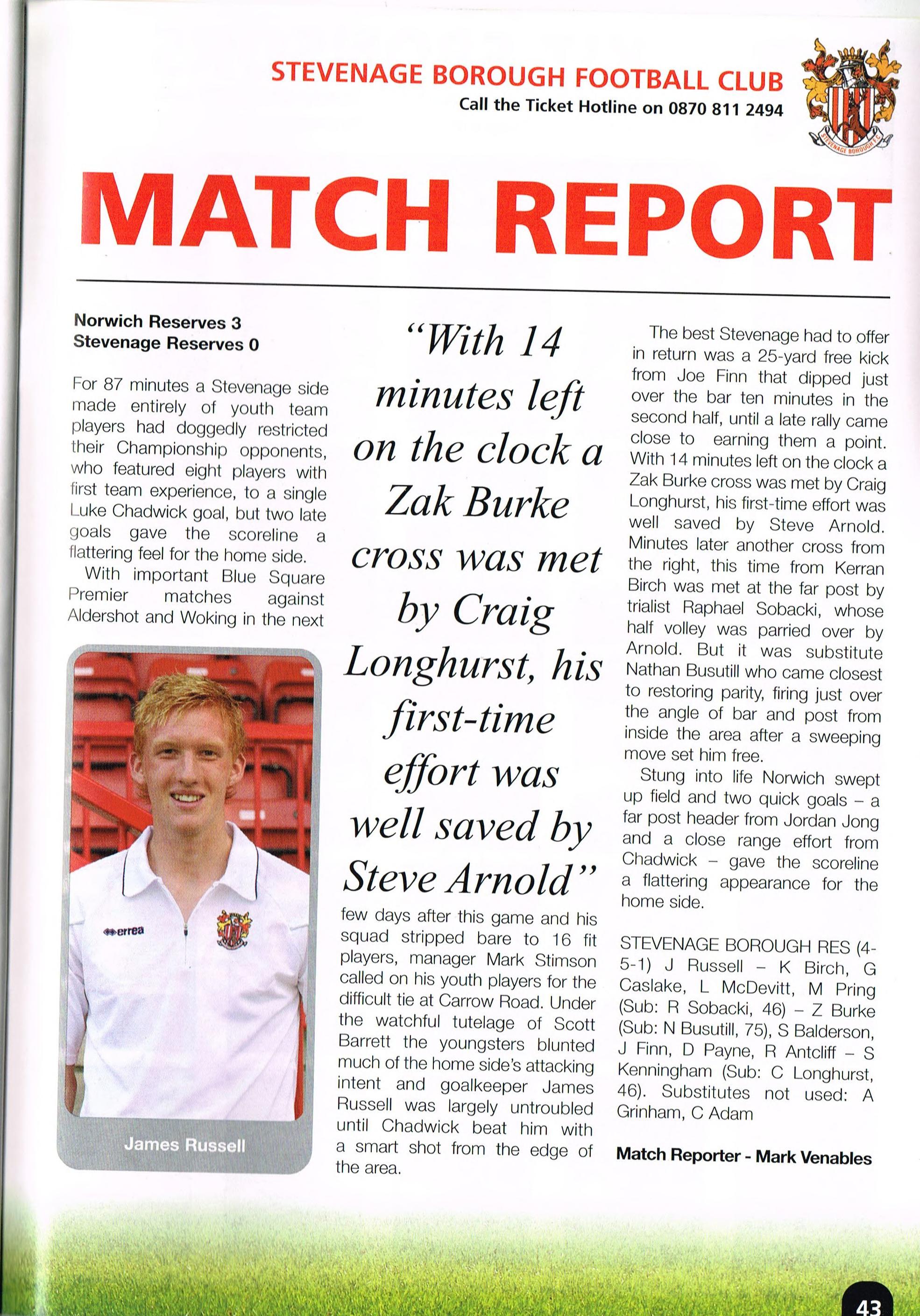 STEVENAGE BOROUGH FOOTBALL CLUB
Call the Ticket Hotline on 0870 811 2494

STEVENAGE BOROUGH F.C.

MATCH REPORT

Norwich Reserves 3
Stevenage Reserves 0

For 87 minutes a Stevenage side made entirely of youth team players had doggedly restricted their Championship opponents, who featured eight players with first team experience, to a single Luke Chadwick goal, but two late goals gave the scoreline a flattering feel for the home side.

With important Blue Square Premier matches against Aldershot and Woking in the next

errea

James Russell

"With 14 minutes left on the clock a Zak Burke cross was met by Craig Longhurst, his first-time effort was well saved by Steve Arnold"

few days after this game and his squad stripped bare to 16 fit players, manager Mark Stimson called on his youth players for the difficult tie at Carrow Road. Under the watchful tutelage of Scott Barrett the youngsters blunted much of the home side's attacking intent and goalkeeper James Russell was largely untroubled until Chadwick beat him with a smart shot from the edge of the area.

The best Stevenage had to offer in return was a 25-yard free kick from Joe Finn that dipped just over the bar ten minutes in the second half, until a late rally came close to earning them a point. With 14 minutes left on the clock a Zak Burke cross was met by Craig Longhurst, his first-time effort was well saved by Steve Arnold. Minutes later another cross from the right, this time from Kerran Birch was met at the far post by trialist Raphael Sobacki, whose half volley was parried over by Arnold. But it was substitute Nathan Busutill who came closest to restoring parity, firing just over the angle of bar and post from inside the area after a sweeping move set him free.

Stung into life Norwich swept up field and two quick goals – a far post header from Jordan Jong and a close range effort from Chadwick – gave the scoreline a flattering appearance for the home side.

STEVENAGE BOROUGH RES (4-5-1) J Russell – K Birch, G Caslake, L McDevitt, M Pring (Sub: R Sobacki, 46) – Z Burke (Sub: N Busutill, 75), S Balderson, J Finn, D Payne, R Antcliff – S Kenningham (Sub: C Longhurst, 46). Substitutes not used: A Grinham, C Adam

Match Reporter - Mark Venables

43